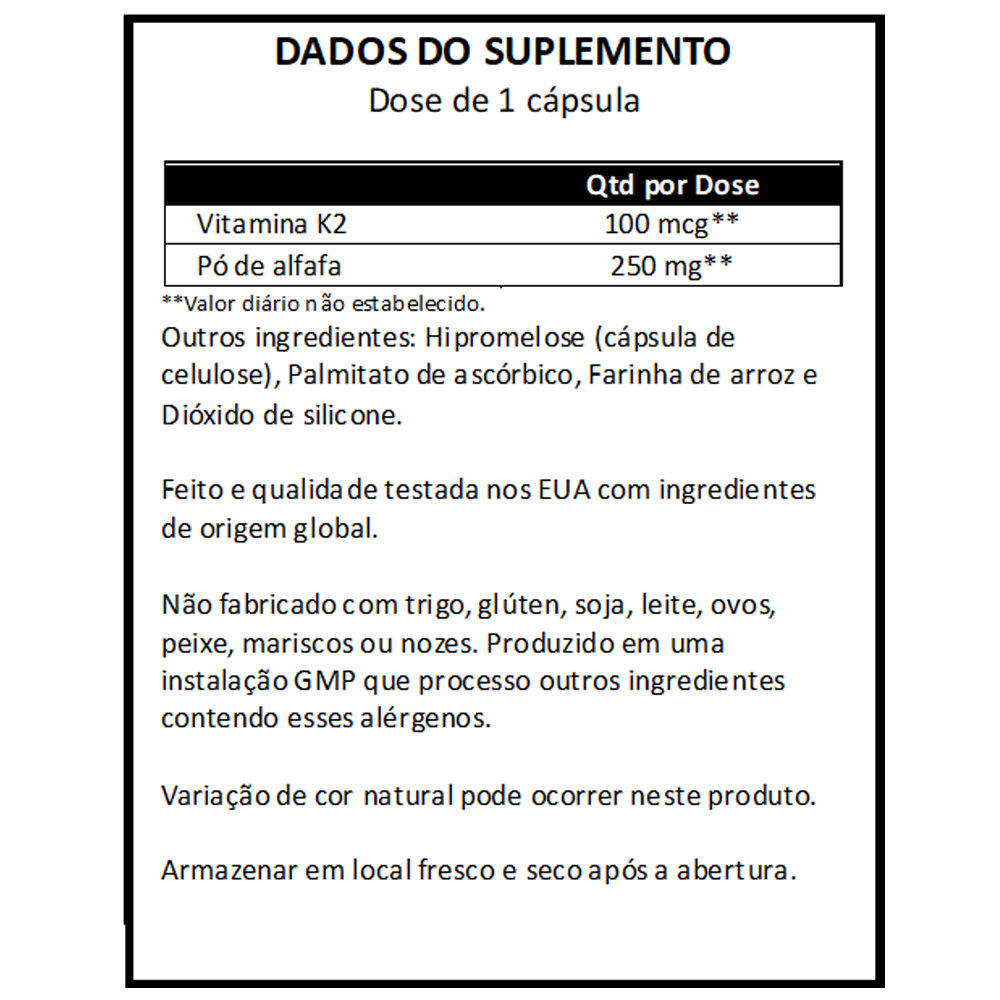 DADOS DO SUPLEMENTO
Dose de 1 cápsula

| | Qtd por Dose |
|---|---|
| Vitamina K2 | 100 mcg** |
| Pó de alfafa | 250 mg** |

**Valor diário não estabelecido.

Outros ingredientes: Hipromelose (cápsula de celulose), Palmitato de ascórbico, Farinha de arroz e Dióxido de silicone.

Feito e qualidade testada nos EUA com ingredientes de origem global.

Não fabricado com trigo, glúten, soja, leite, ovos, peixe, mariscos ou nozes. Produzido em uma instalação GMP que processo outros ingredientes contendo esses alérgenos.

Variação de cor natural pode ocorrer neste produto.

Armazenar em local fresco e seco após a abertura.